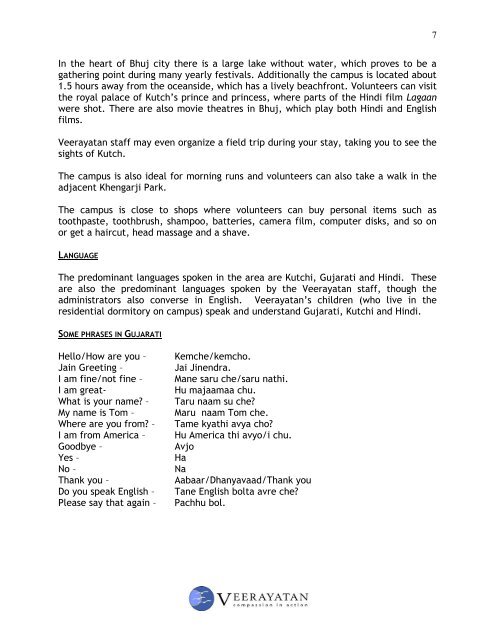 7

In the heart of Bhuj city there is a large lake without water, which proves to be a gathering point during many yearly festivals. Additionally the campus is located about 1.5 hours away from the oceanside, which has a lively beachfront. Volunteers can visit the royal palace of Kutch's prince and princess, where parts of the Hindi film Lagaan were shot. There are also movie theatres in Bhuj, which play both Hindi and English films.

Veerayatan staff may even organize a field trip during your stay, taking you to see the sights of Kutch.

The campus is also ideal for morning runs and volunteers can also take a walk in the adjacent Khengarji Park.

The campus is close to shops where volunteers can buy personal items such as toothpaste, toothbrush, shampoo, batteries, camera film, computer disks, and so on or get a haircut, head massage and a shave.

LANGUAGE

The predominant languages spoken in the area are Kutchi, Gujarati and Hindi. These are also the predominant languages spoken by the Veerayatan staff, though the administrators also converse in English. Veerayatan's children (who live in the residential dormitory on campus) speak and understand Gujarati, Kutchi and Hindi.

SOME PHRASES IN GUJARATI

Hello/How are you - Kemche/kemcho.
Jain Greeting - Jai Jinendra.
I am fine/not fine - Mane saru che/saru nathi.
I am great- Hu majaamaa chu.
What is your name? - Taru naam su che?
My name is Tom - Maru naam Tom che.
Where are you from? - Tame kyathi avya cho?
I am from America - Hu America thi avyo/i chu.
Goodbye - Avjo
Yes - Ha
No - Na
Thank you - Aabaar/Dhanyavaad/Thank you
Do you speak English - Tane English bolta avre che?
Please say that again - Pachhu bol.

VEERAYATAN
compassion in action